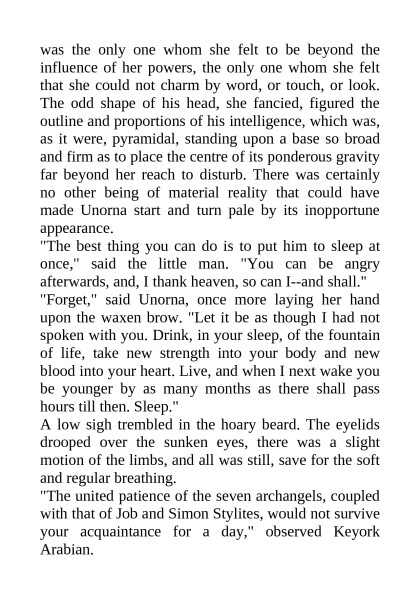 was the only one whom she felt to be beyond the influence of her powers, the only one whom she felt that she could not charm by word, or touch, or look. The odd shape of his head, she fancied, figured the outline and proportions of his intelligence, which was, as it were, pyramidal, standing upon a base so broad and firm as to place the centre of its ponderous gravity far beyond her reach to disturb. There was certainly no other being of material reality that could have made Unorna start and turn pale by its inopportune appearance.
"The best thing you can do is to put him to sleep at once," said the little man. "You can be angry afterwards, and, I thank heaven, so can I--and shall."
"Forget," said Unorna, once more laying her hand upon the waxen brow. "Let it be as though I had not spoken with you. Drink, in your sleep, of the fountain of life, take new strength into your body and new blood into your heart. Live, and when I next wake you be younger by as many months as there shall pass hours till then. Sleep."
A low sigh trembled in the hoary beard. The eyelids drooped over the sunken eyes, there was a slight motion of the limbs, and all was still, save for the soft and regular breathing.
"The united patience of the seven archangels, coupled with that of Job and Simon Stylites, would not survive your acquaintance for a day," observed Keyork Arabian.